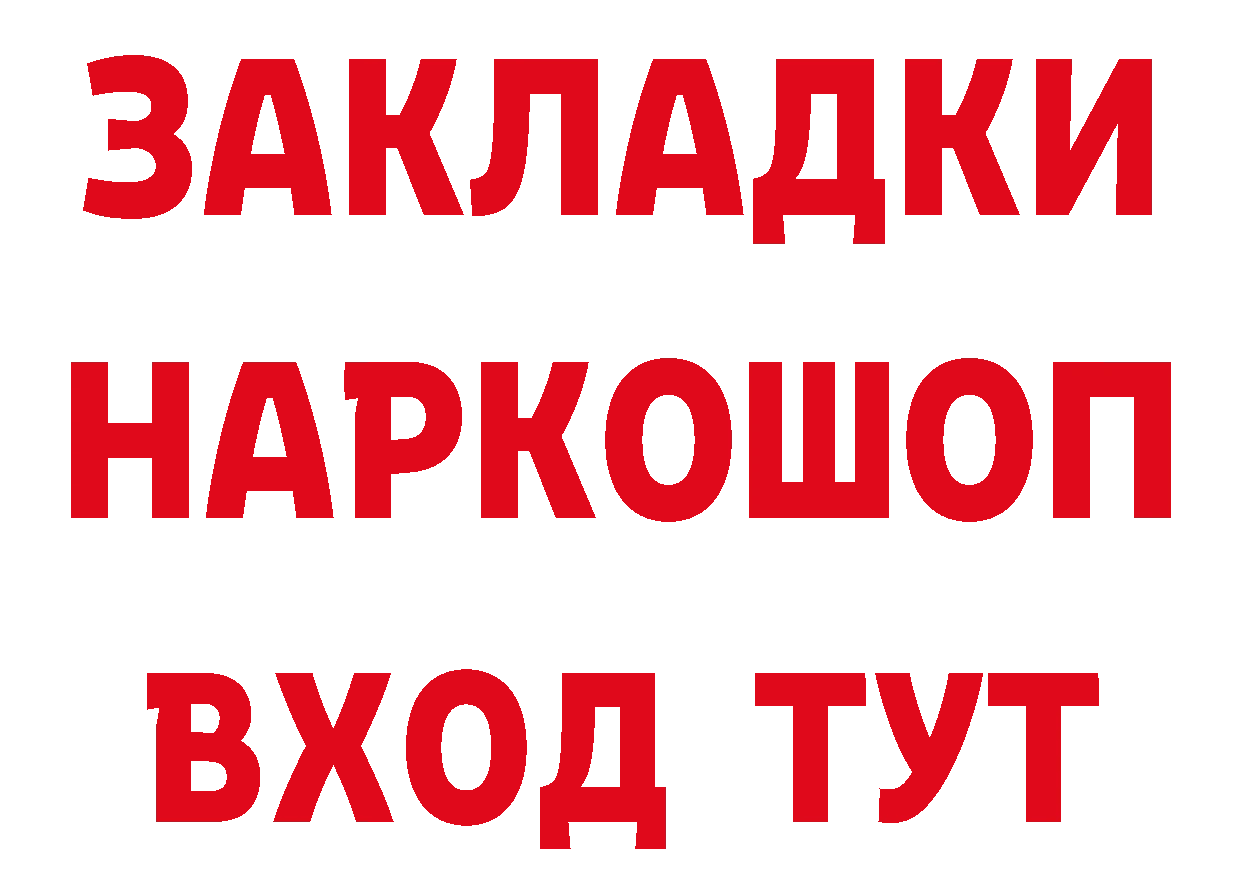 ЗАКЛАДКИ НАРКОШОП ВХОД ТУТ